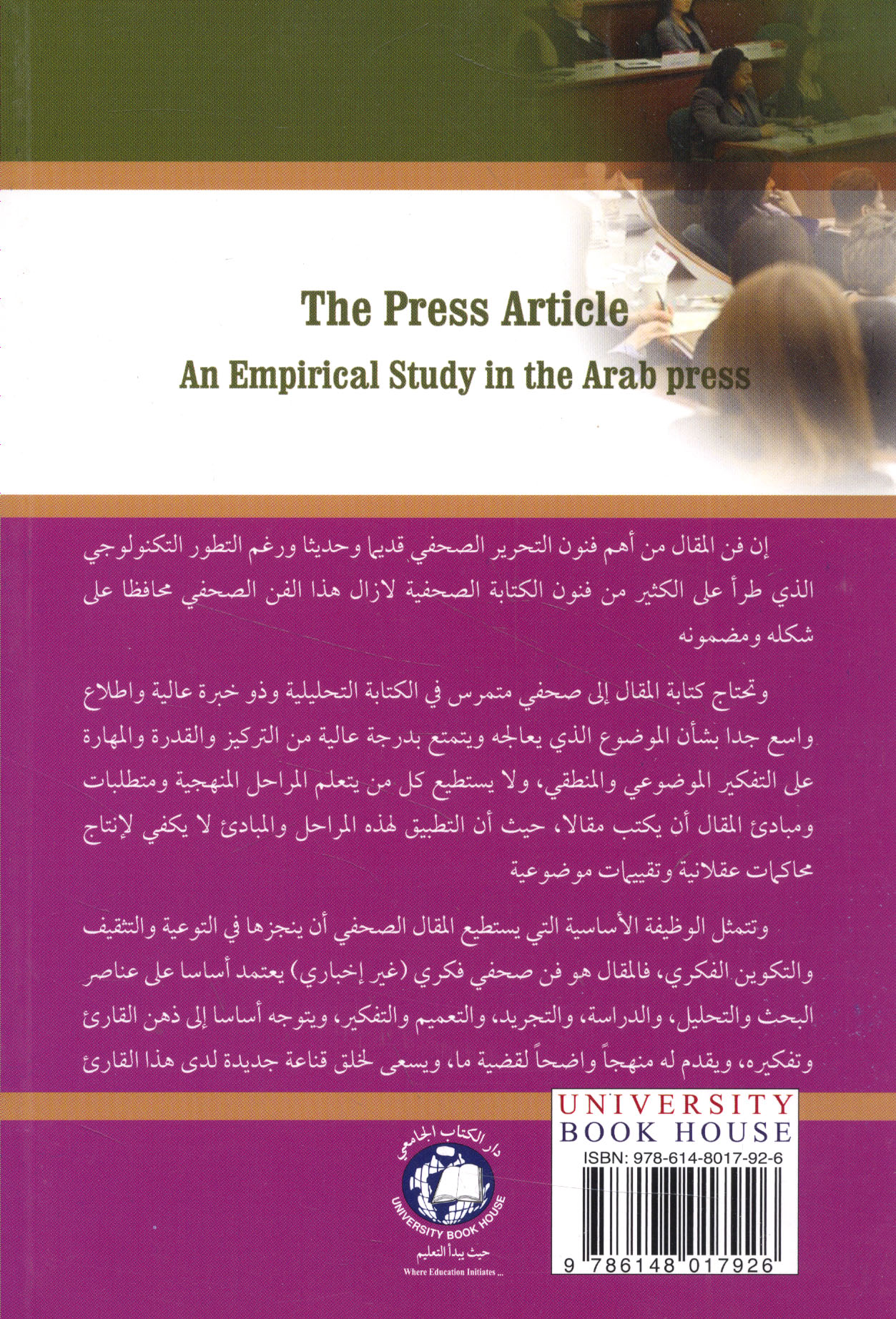 The Press Article
An Empirical Study in the Arab press

إن فن المقال من أهم فنون التحرير الصحفي قديما وحديثا ورغم التطور التكنولوجي الذي طرأ على الكثير من فنون الكتابة الصحفية لازال هذا الفن الصحفي محافظا على شكله ومضمونه

وتحتاج كتابة المقال إلى صحفي متمرس في الكتابة التحليلية وذو خبرة عالية واطلاع واسع جدا بشأن الموضوع الذي يعالجه ويتمتع بدرجة عالية من التركيز والقدرة والمهارة على التفكير الموضوعي والمنطقي، ولا يستطيع كل من يتعلم المراحل المنهجية ومتطلبات ومبادئ المقال أن يكتب مقالا، حيث أن التطبيق لهذه المراحل والمبادئ لا يكفي لإنتاج محاكمات عقلانية وتقييمات موضوعية

وتتمثل الوظيفة الأساسية التي يستطيع المقال الصحفي أن ينجزها في التوعية والتثقيف والتكوين الفكري، فالمقال هو فن صحفي فكري (غير إخباري) يعتمد أساسا على عناصر البحث والتحليل، والدراسة، والتجريد، والتعميم والتفكير، ويتوجه أساسا إلى ذهن القارئ وتفكيره، ويقدم له منهجاً واضحاً لقضية ما، ويسعى لخلق قناعة جديدة لدى هذا القارئ

دار الكتاب الجامعي
UNIVERSITY BOOK HOUSE
حيث يبدأ التعليم
Where Education Initiates ...

UNIVERSITY BOOK HOUSE
ISBN: 978-614-8017-92-6
9 786148 017926